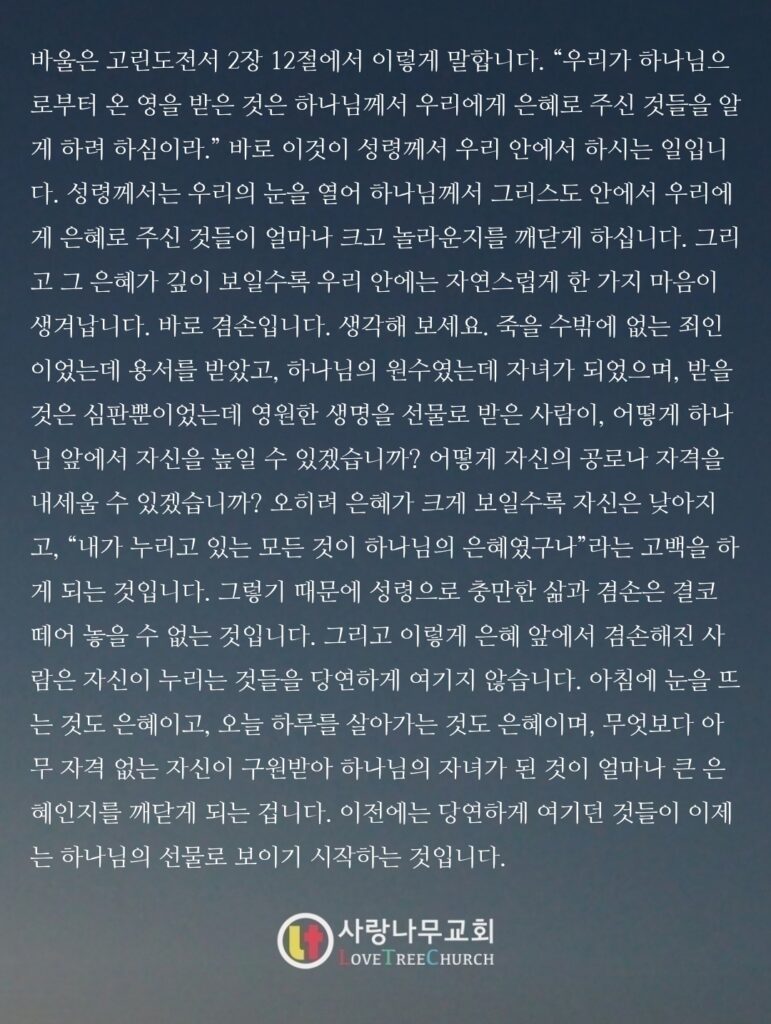 바울은 고린도전서 2장 12절에서 이렇게 말합니다. “우리가 하나님으로부터 온 영을 받은 것은 하나님께서 우리에게 은혜로 주신 것들을 알게 하려 하심이라.” 바로 이것이 성령께서 우리 안에서 하시는 일입니다. 성령께서는 우리의 눈을 열어 하나님께서 그리스도 안에서 우리에게 은혜로 주신 것들이 얼마나 크고 놀라운지를 깨닫게 하십니다. 그리고 그 은혜가 깊이 보일수록 우리 안에는 자연스럽게 한 가지 마음이 생겨납니다. 바로 겸손입니다. 생각해 보세요. 죽을 수밖에 없는 죄인이었는데 용서를 받았고, 하나님의 원수였는데 자녀가 되었으며, 받을 것은 심판뿐이었는데 영원한 생명을 선물로 받은 사람이, 어떻게 하나님 앞에서 자신을 높일 수 있겠습니까? 어떻게 자신의 공로나 자격을 내세울 수 있겠습니까? 오히려 은혜가 크게 보일수록 자신은 낮아지고, “내가 누리고 있는 모든 것이 하나님의 은혜였구나”라는 고백을 하게 되는 것입니다. 그렇기 때문에 성령으로 충만한 삶과 겸손은 결코 떼어 놓을 수 없는 것입니다. 그리고 이렇게 은혜 앞에서 겸손해진 사람은 자신이 누리는 것들을 당연하게 여기지 않습니다. 아침에 눈을 뜨는 것도 은혜이고, 오늘 하루를 살아가는 것도 은혜이며, 무엇보다 아무 자격 없는 자신이 구원받아 하나님의 자녀가 된 것이 얼마나 큰 은혜인지를 깨닫게 되는 겁니다. 이전에는 당연하게 여기던 것들이 이제는 하나님의 선물로 보이기 시작하는 것입니다.

사랑나무교회
LOVETREECHURCH